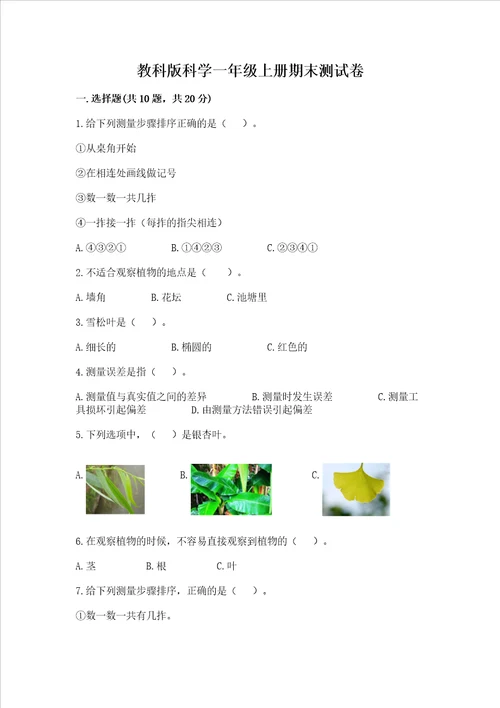 教科版科学一年级上册期末测试卷

一.选择题(共10题，共20分)

1.给下列测量步骤排序正确的是（ ）。

①从桌角开始

②在相连处画线做记号

③数一数一共几拃

④一拃接一拃（每拃的指尖相连）

A.④③②①　　B.①④②③　　C.②③④①

2.不适合观察植物的地点是（ ）。

A.墙角　　B.花坛　　C.池塘里

3.雪松叶是（ ）。

A.细长的　　B.椭圆的　　C.红色的

4.测量误差是指（ ）。

A.测量值与真实值之间的差异　　B.测量时发生误差　　C.测量工具损坏引起偏差　　D.由测量方法错误引起偏差

5.下列选项中，（ ）是银杏叶。

A.　　B.　　C.

6.在观察植物的时候，不容易直接观察到植物的（ ）。

A.茎　　B.根　　C.叶

7.给下列测量步骤排序，正确的是（ ）。

①数一数一共有几拃。